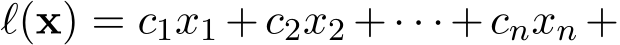 $\ell(\mathbf{x}) = c_1x_1 + c_2x_2 + \cdots + c_nx_n +$